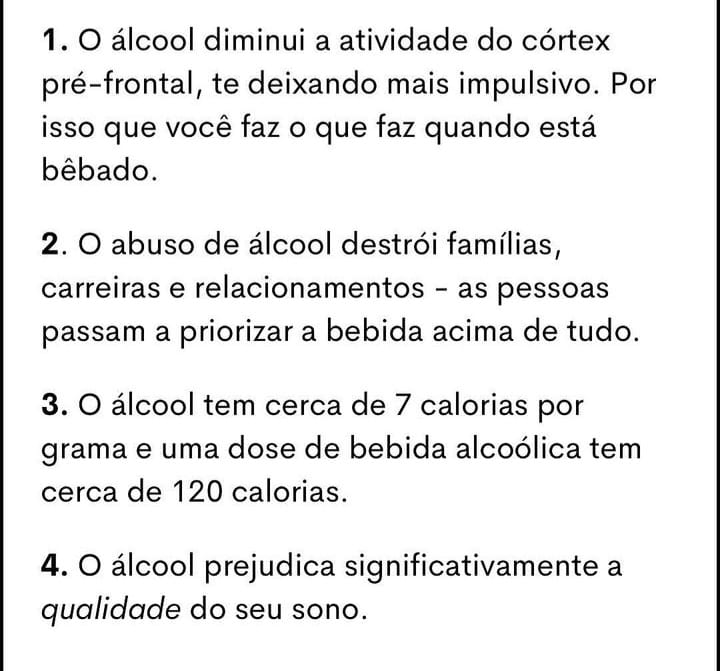 1. O álcool diminui a atividade do córtex pré-frontal, te deixando mais impulsivo. Por isso que você faz o que faz quando está bêbado.

2. O abuso de álcool destrói famílias, carreiras e relacionamentos - as pessoas passam a priorizar a bebida acima de tudo.

3. O álcool tem cerca de 7 calorias por grama e uma dose de bebida alcoólica tem cerca de 120 calorias.

4. O álcool prejudica significativamente a qualidade do seu sono.